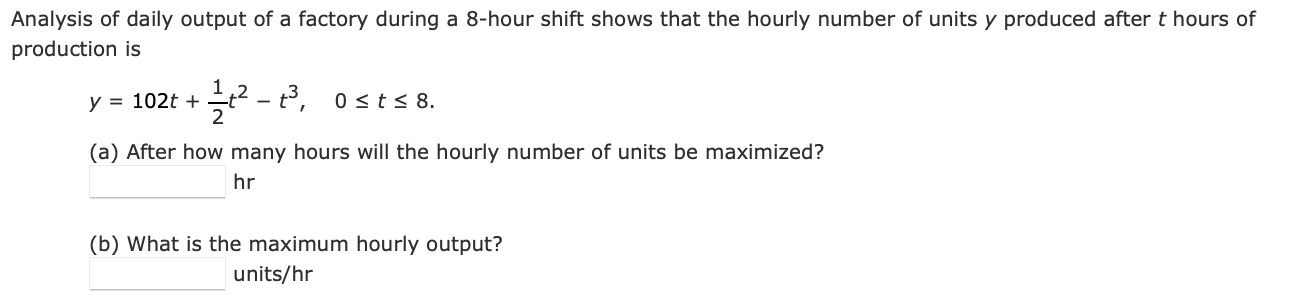 Analysis of daily output of a factory during a 8-hour shift shows that the hourly number of units $y$ produced after $t$ hours of production is

$y = 102t + \frac{1}{2}t^2 - t^3, \quad 0 \le t \le 8.$

(a) After how many hours will the hourly number of units be maximized?

hr

(b) What is the maximum hourly output?

units/hr